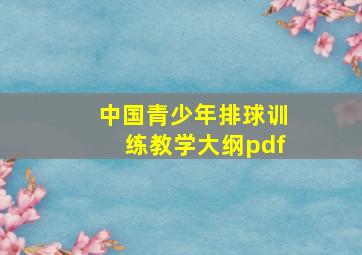 中国青少年排球训练教学大纲pdf